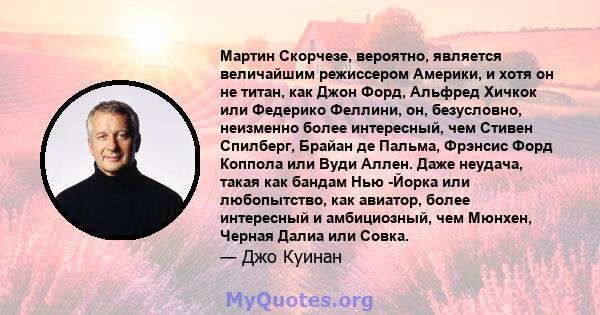 Мартин Скорчезе, вероятно, является величайшим режиссером Америки, и хотя он не титан, как Джон Форд, Альфред Хичкок или Федерико Феллини, он, безусловно, неизменно более интересный, чем Стивен Спилберг, Брайан де Пальма, Фрэнсис Форд Коппола или Вуди Аллен. Даже неудача, такая как бандам Нью -Йорка или любопытство, как авиатор, более интересный и амбициозный, чем Мюнхен, Черная Далиа или Совка.
— Джо Куинан

MyQuotes.org